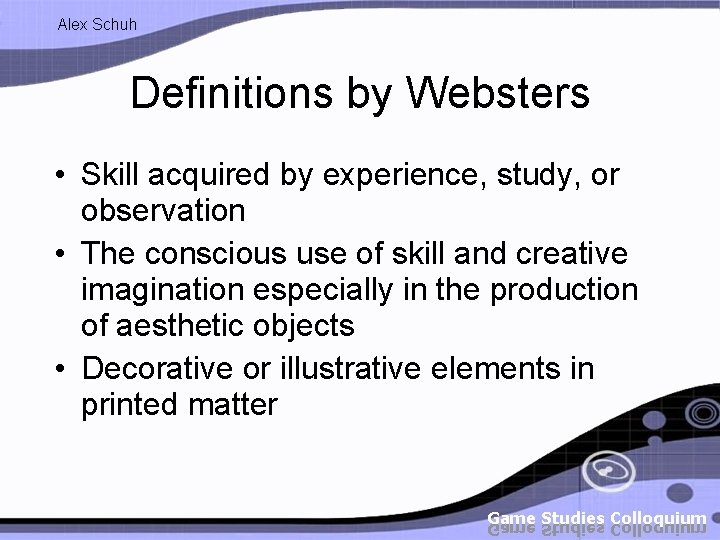 Alex Schuh

Definitions by Websters

• Skill acquired by experience, study, or observation
• The conscious use of skill and creative imagination especially in the production of aesthetic objects
• Decorative or illustrative elements in printed matter

Game Studies Colloquium